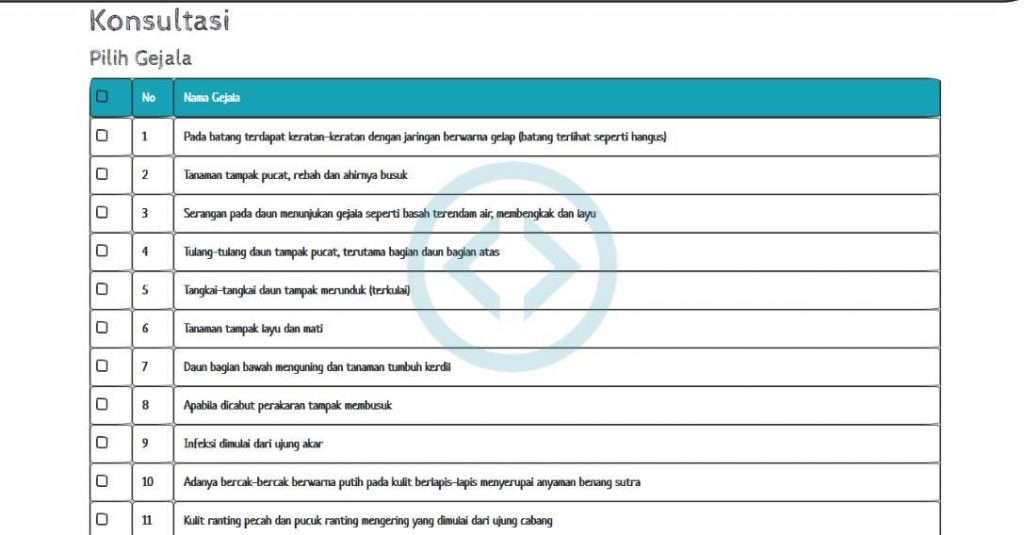 Konsultasi

Pilih Gejala

| ☐ | No | Nama Gejala |
|---|---|---|
| ☐ | 1 | Pada batang terdapat keratan-keratan dengan jaringan berwarna gelap (batang terlihat seperti hangus) |
| ☐ | 2 | Tanaman tampak pucat, rebah dan ahirnya busuk |
| ☐ | 3 | Serangan pada daun menunjukan gejala seperti basah terendam air, membengkak dan layu |
| ☐ | 4 | Tulang-tulang daun tampak pucat, terutama bagian daun bagian atas |
| ☐ | 5 | Tangkai-tangkai daun tampak merunduk (terkulai) |
| ☐ | 6 | Tanaman tampak layu dan mati |
| ☐ | 7 | Daun bagian bawah menguning dan tanaman tumbuh kerdil |
| ☐ | 8 | Apabila dicabut perakaran tampak membusuk |
| ☐ | 9 | Infeksi dimulai dari ujung akar |
| ☐ | 10 | Adanya bercak-bercak berwarna putih pada kulit berlapis-lapis menyerupai anyaman benang sutra |
| ☐ | 11 | Kulit ranting pecah dan pucuk ranting mengering yang dimulai dari ujung cabang |